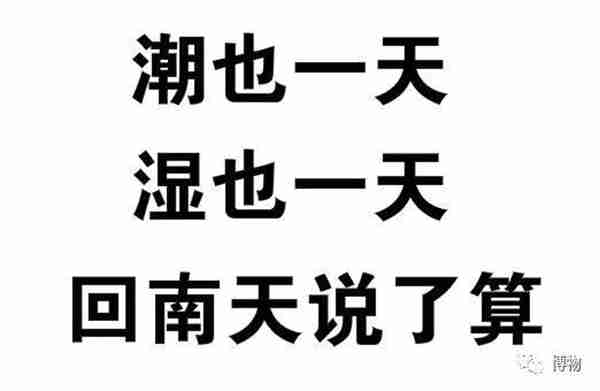 潮也一天

湿也一天

回南天说了算

博物